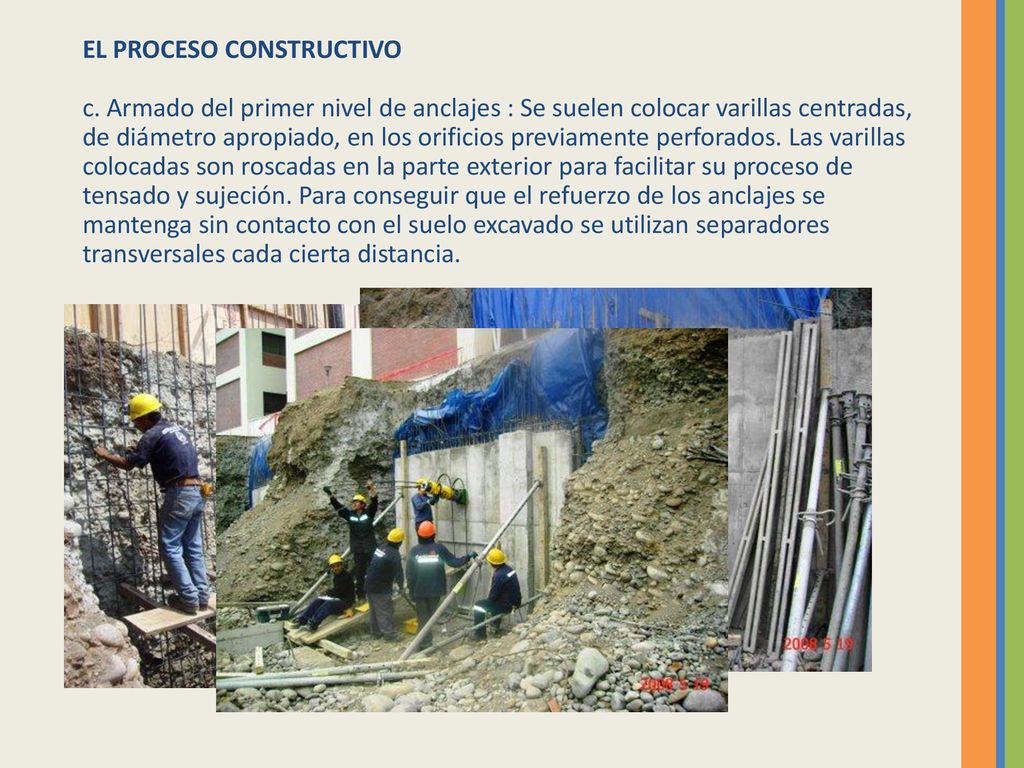 EL PROCESO CONSTRUCTIVO

c. Armado del primer nivel de anclajes : Se suelen colocar varillas centradas, de diámetro apropiado, en los orificios previamente perforados. Las varillas colocadas son roscadas en la parte exterior para facilitar su proceso de tensado y sujeción. Para conseguir que el refuerzo de los anclajes se mantenga sin contacto con el suelo excavado se utilizan separadores transversales cada cierta distancia.

2008 5 19

2008 5 19